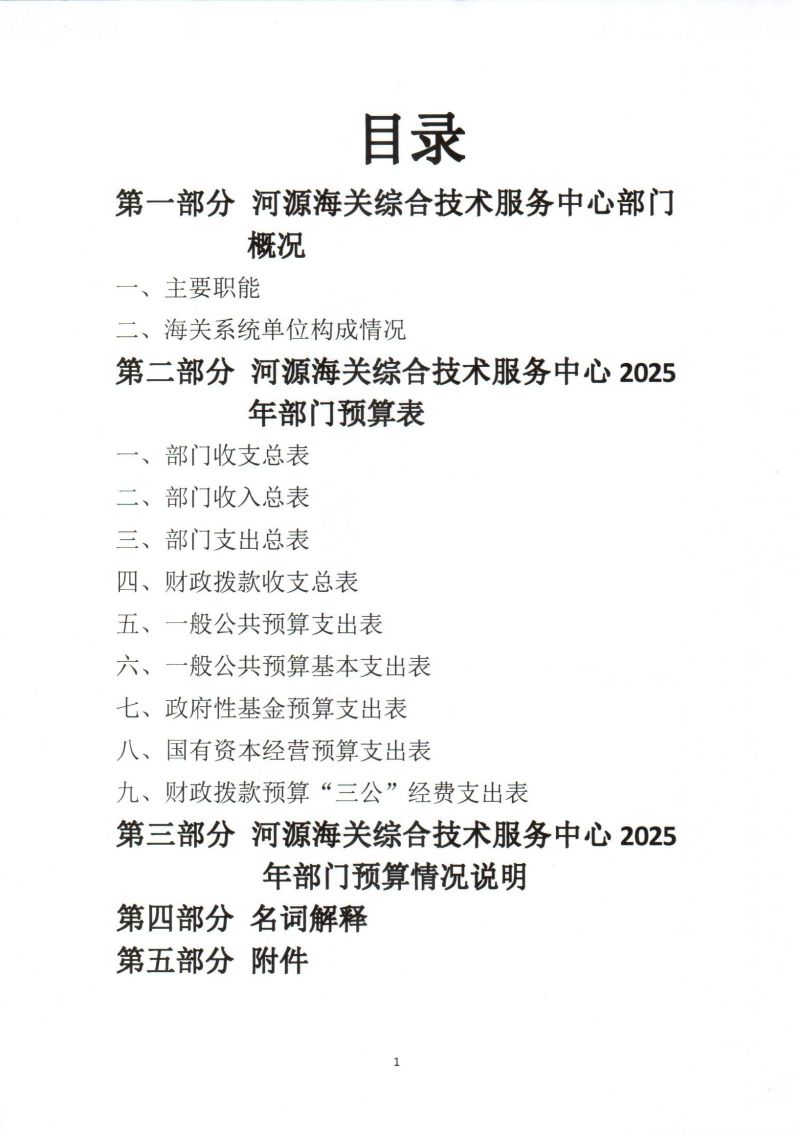 目录

第一部分 河源海关综合技术服务中心部门概况

一、主要职能

二、海关系统单位构成情况

第二部分 河源海关综合技术服务中心 2025 年部门预算表

一、部门收支总表

二、部门收入总表

三、部门支出总表

四、财政拨款收支总表

五、一般公共预算支出表

六、一般公共预算基本支出表

七、政府性基金预算支出表

八、国有资本经营预算支出表

九、财政拨款预算“三公”经费支出表

第三部分 河源海关综合技术服务中心 2025 年部门预算情况说明

第四部分 名词解释

第五部分 附件

1